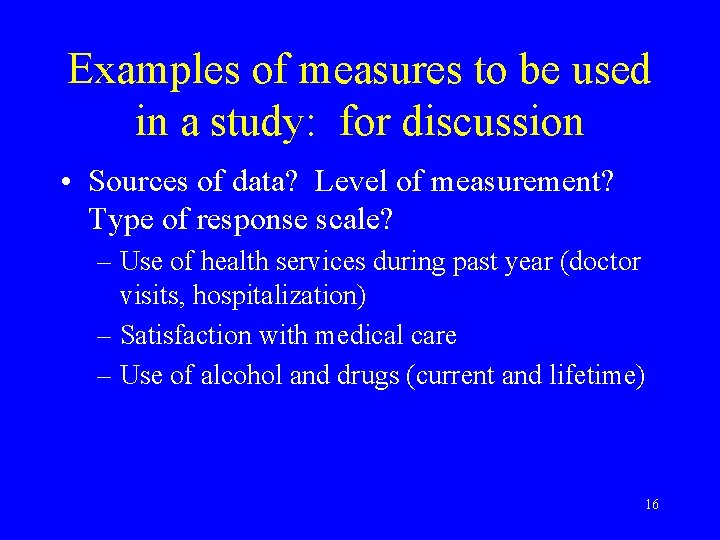 Examples of measures to be used in a study: for discussion

• Sources of data? Level of measurement? Type of response scale?
– Use of health services during past year (doctor visits, hospitalization)
– Satisfaction with medical care
– Use of alcohol and drugs (current and lifetime)

16